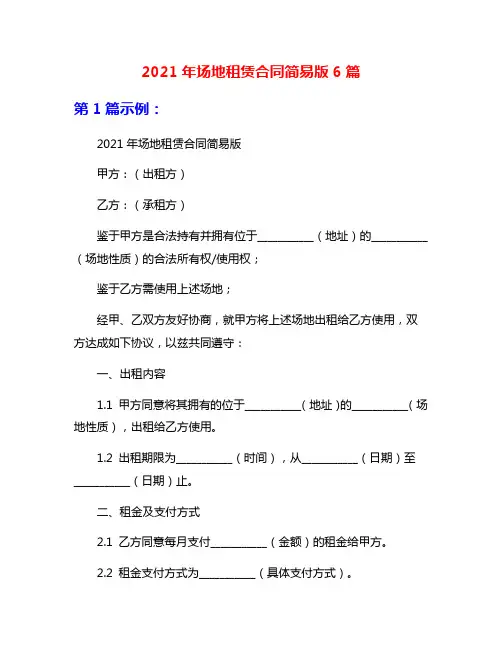 2021 年场地租赁合同简易版 6 篇

第 1 篇示例：

2021 年场地租赁合同简易版

甲方：（出租方）

乙方：（承租方）

鉴于甲方是合法持有并拥有位于__________（地址）的__________（场地性质）的合法所有权/使用权；

鉴于乙方需使用上述场地；

经甲、乙双方友好协商，就甲方将上述场地出租给乙方使用，双方达成如下协议，以兹共同遵守：

一、出租内容

1.1 甲方同意将其拥有的位于__________（地址）的__________（场地性质），出租给乙方使用。

1.2 出租期限为__________（时间），从__________（日期）至__________（日期）止。

二、租金及支付方式

2.1 乙方同意每月支付__________（金额）的租金给甲方。

2.2 租金支付方式为__________（具体支付方式）。